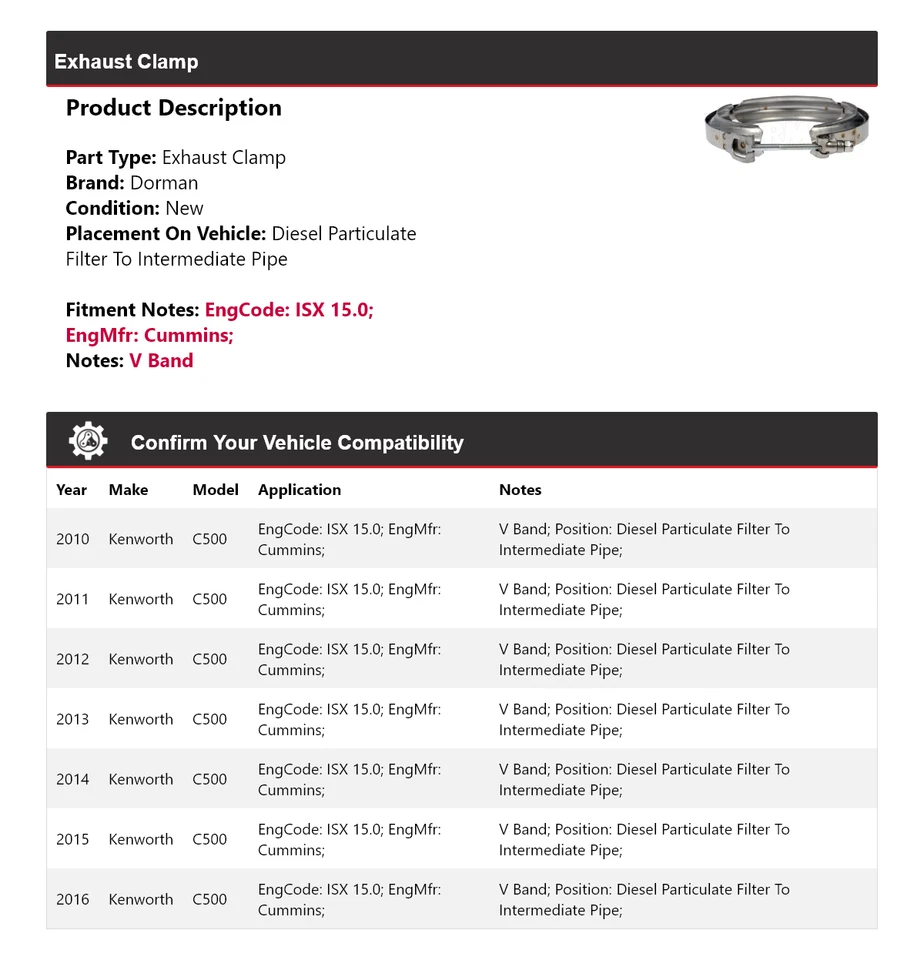 Exhaust Clamp

Product Description

Part Type: Exhaust Clamp
Brand: Dorman
Condition: New
Placement On Vehicle: Diesel Particulate Filter To Intermediate Pipe

Fitment Notes: EngCode: ISX 15.0; EngMfr: Cummins;
Notes: V Band

Confirm Your Vehicle Compatibility

| Year | Make | Model | Application | Notes |
|---|---|---|---|---|
| 2010 | Kenworth | C500 | EngCode: ISX 15.0; EngMfr: Cummins; | V Band; Position: Diesel Particulate Filter To Intermediate Pipe; |
| 2011 | Kenworth | C500 | EngCode: ISX 15.0; EngMfr: Cummins; | V Band; Position: Diesel Particulate Filter To Intermediate Pipe; |
| 2012 | Kenworth | C500 | EngCode: ISX 15.0; EngMfr: Cummins; | V Band; Position: Diesel Particulate Filter To Intermediate Pipe; |
| 2013 | Kenworth | C500 | EngCode: ISX 15.0; EngMfr: Cummins; | V Band; Position: Diesel Particulate Filter To Intermediate Pipe; |
| 2014 | Kenworth | C500 | EngCode: ISX 15.0; EngMfr: Cummins; | V Band; Position: Diesel Particulate Filter To Intermediate Pipe; |
| 2015 | Kenworth | C500 | EngCode: ISX 15.0; EngMfr: Cummins; | V Band; Position: Diesel Particulate Filter To Intermediate Pipe; |
| 2016 | Kenworth | C500 | EngCode: ISX 15.0; EngMfr: Cummins; | V Band; Position: Diesel Particulate Filter To Intermediate Pipe; |